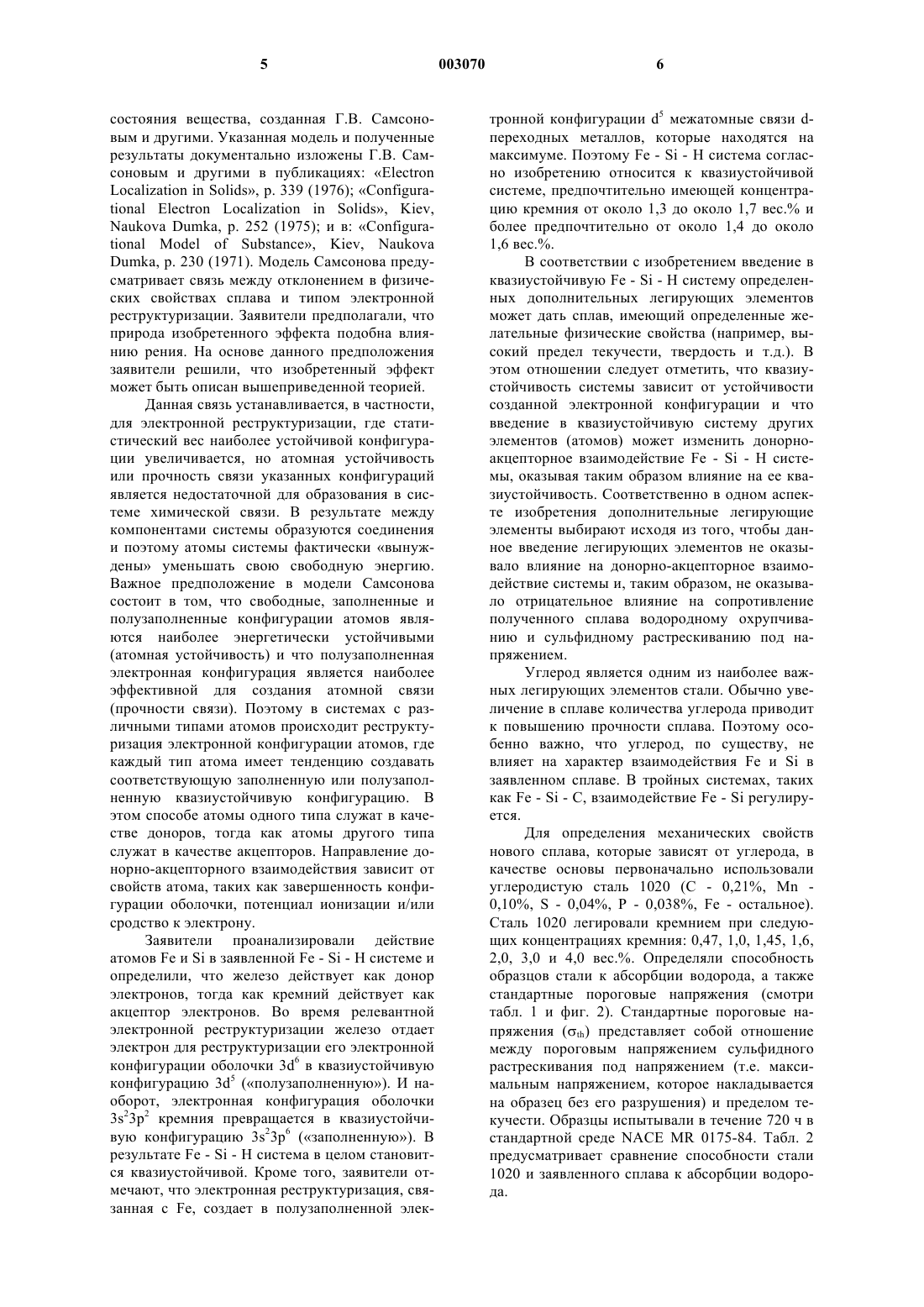 5 003070 6

состояния вещества, созданная Г.В. Самсоновым и другими. Указанная модель и полученные результаты документально изложены Г.В. Самсоновым и другими в публикациях: «Electron Localization in Solids», p. 339 (1976); «Configurational Electron Localization in Solids», Kiev, Naukova Dumka, p. 252 (1975); и в: «Configurational Model of Substance», Kiev, Naukova Dumka, p. 230 (1971). Модель Самсонова предусматривает связь между отклонением в физических свойствах сплава и типом электронной реструктуризации. Заявители предполагали, что природа изобретенного эффекта подобна влиянию рения. На основе данного предположения заявители решили, что изобретенный эффект может быть описан вышеприведенной теорией.

Данная связь устанавливается, в частности, для электронной реструктуризации, где статистический вес наиболее устойчивой конфигурации увеличивается, но атомная устойчивость или прочность связи указанных конфигураций является недостаточной для образования в системе химической связи. В результате между компонентами системы образуются соединения и поэтому атомы системы фактически «вынуждены» уменьшать свою свободную энергию. Важное предположение в модели Самсонова состоит в том, что свободные, заполненные и полузаполненные конфигурации атомов являются наиболее энергетически устойчивыми (атомная устойчивость) и что полузаполненная электронная конфигурация является наиболее эффективной для создания атомной связи (прочности связи). Поэтому в системах с различными типами атомов происходит реструктуризация электронной конфигурации атомов, где каждый тип атома имеет тенденцию создавать соответствующую заполненную или полузаполненную квазиустойчивую конфигурацию. В этом способе атомы одного типа служат в качестве доноров, тогда как атомы другого типа служат в качестве акцепторов. Направление донорно-акцепторного взаимодействия зависит от свойств атома, таких как завершенность конфигурации оболочки, потенциал ионизации и/или сродство к электрону.

Заявители проанализировали действие атомов Fe и Si в заявленной Fe - Si - H системе и определили, что железо действует как донор электронов, тогда как кремний действует как акцептор электронов. Во время релевантной электронной реструктуризации железо отдает электрон для реструктуризации его электронной конфигурации оболочки $3d^6$ в квазиустойчивую конфигурацию $3d^5$ («полузаполненную»). И наоборот, электронная конфигурация оболочки $3s^23p^2$ кремния превращается в квазиустойчивую конфигурацию $3s^23p^6$ («заполненную»). В результате Fe - Si - H система в целом становится квазиустойчивой. Кроме того, заявители отмечают, что электронная реструктуризация, связанная с Fe, создает в полузаполненной электронной конфигурации $d^5$ межатомные связи d-переходных металлов, которые находятся на максимуме. Поэтому Fe - Si - H система согласно изобретению относится к квазиустойчивой системе, предпочтительно имеющей концентрацию кремния от около 1,3 до около 1,7 вес.% и более предпочтительно от около 1,4 до около 1,6 вес.%.

В соответствии с изобретением введение в квазиустойчивую Fe - Si - H систему определенных дополнительных легирующих элементов может дать сплав, имеющий определенные желательные физические свойства (например, высокий предел текучести, твердость и т.д.). В этом отношении следует отметить, что квазиустойчивость системы зависит от устойчивости созданной электронной конфигурации и что введение в квазиустойчивую систему других элементов (атомов) может изменить донорно-акцепторное взаимодействие Fe - Si - H системы, оказывая таким образом влияние на ее квазиустойчивость. Соответственно в одном аспекте изобретения дополнительные легирующие элементы выбирают исходя из того, чтобы данное введение легирующих элементов не оказывало влияние на донорно-акцепторное взаимодействие системы и, таким образом, не оказывало отрицательное влияние на сопротивление полученного сплава водородному охрупчиванию и сульфидному растрескиванию под напряжением.

Углерод является одним из наиболее важных легирующих элементов стали. Обычно увеличение в сплаве количества углерода приводит к повышению прочности сплава. Поэтому особенно важно, что углерод, по существу, не влияет на характер взаимодействия Fe и Si в заявленном сплаве. В тройных системах, таких как Fe - Si - C, взаимодействие Fe - Si регулируется.

Для определения механических свойств нового сплава, которые зависят от углерода, в качестве основы первоначально использовали углеродистую сталь 1020 (C - 0,21%, Mn - 0,10%, S - 0,04%, P - 0,038%, Fe - остальное). Сталь 1020 легировали кремнием при следующих концентрациях кремния: 0,47, 1,0, 1,45, 1,6, 2,0, 3,0 и 4,0 вес.%. Определяли способность образцов стали к абсорбции водорода, а также стандартные пороговые напряжения (смотри табл. 1 и фиг. 2). Стандартные пороговые напряжения ($\sigma_{th}$) представляет собой отношение между пороговым напряжением сульфидного растрескивания под напряжением (т.е. максимальным напряжением, которое накладывается на образец без его разрушения) и пределом текучести. Образцы испытывали в течение 720 ч в стандартной среде NACE MR 0175-84. Табл. 2 предусматривает сравнение способности стали 1020 и заявленного сплава к абсорбции водорода.